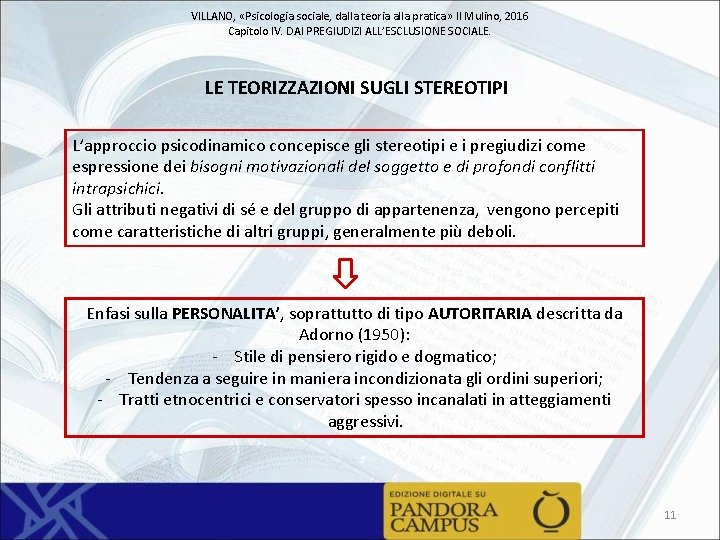 VILLANO, «Psicologia sociale, dalla teoria alla pratica» Il Mulino, 2016
Capitolo IV. DAI PREGIUDIZI ALL'ESCLUSIONE SOCIALE.

LE TEORIZZAZIONI SUGLI STEREOTIPI

L'approccio psicodinamico concepisce gli stereotipi e i pregiudizi come espressione dei bisogni motivazionali del soggetto e di profondi conflitti intrapsichici.
Gli attributi negativi di sé e del gruppo di appartenenza, vengono percepiti come caratteristiche di altri gruppi, generalmente più deboli.

Enfasi sulla PERSONALITA', soprattutto di tipo AUTORITARIA descritta da Adorno (1950):
- Stile di pensiero rigido e dogmatico;
- Tendenza a seguire in maniera incondizionata gli ordini superiori;
- Tratti etnocentrici e conservatori spesso incanalati in atteggiamenti aggressivi.

EDIZIONE DIGITALE SU
PANDORA CAMPUS

11